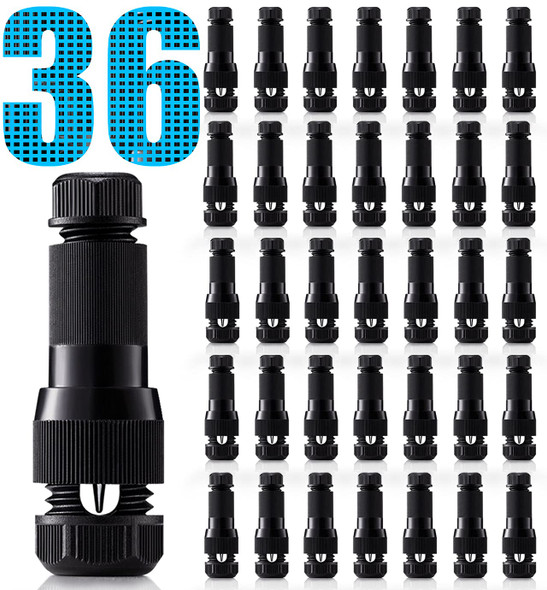 36